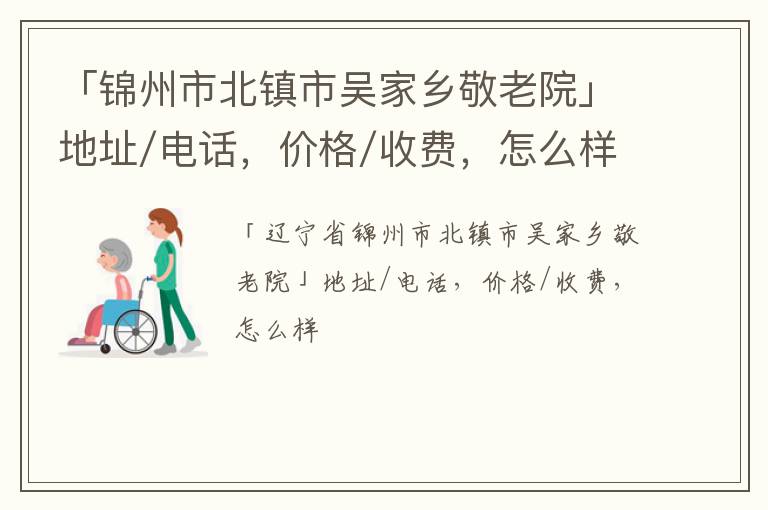 「锦州市北镇市吴家乡敬老院」地址/电话，价格/收费，怎么样

「辽宁省锦州市北镇市吴家乡敬老院」地址/电话，价格/收费，怎么样